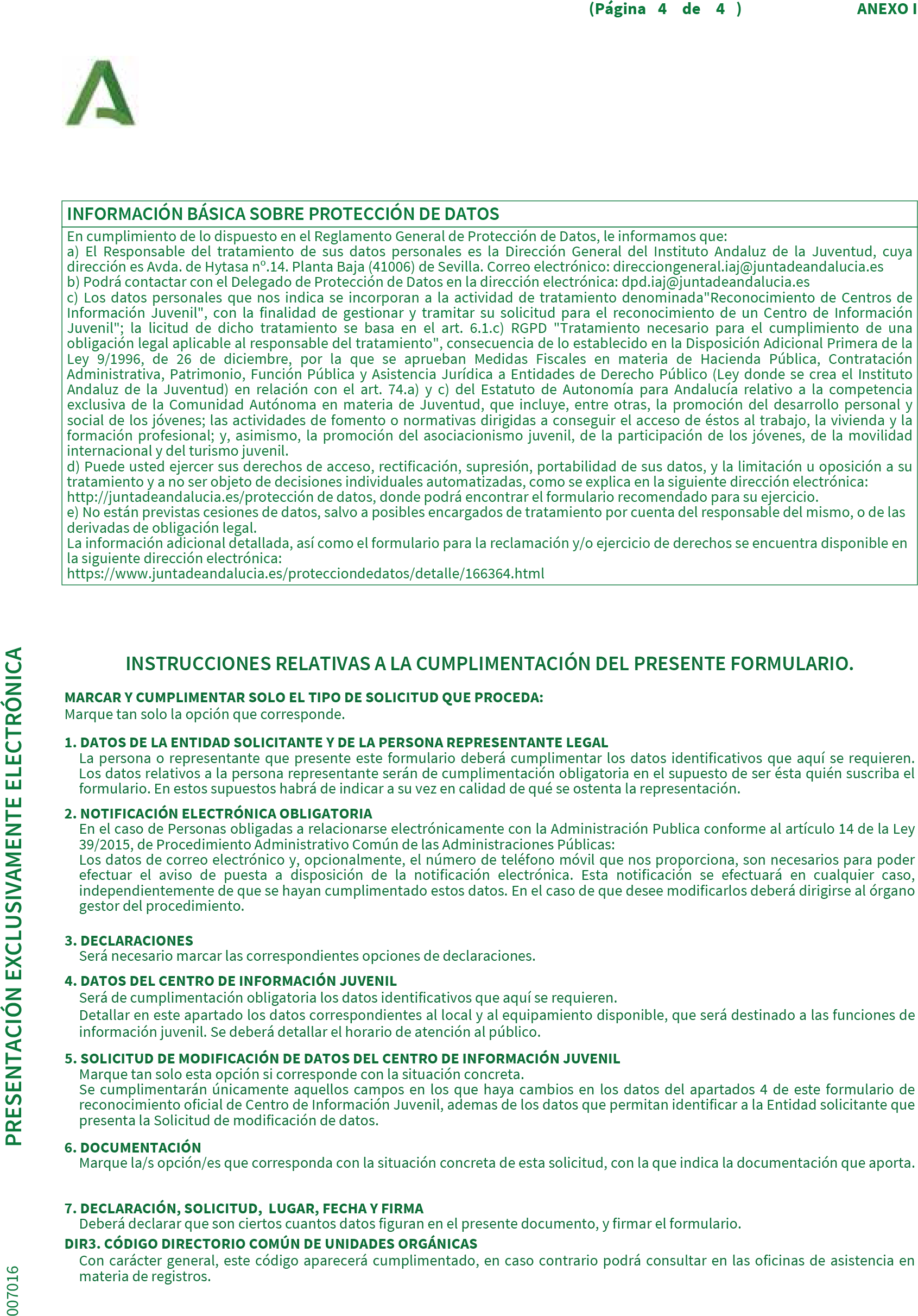 (Página 4 de 4 ) ANEXO I

INFORMACIÓN BÁSICA SOBRE PROTECCIÓN DE DATOS

En cumplimiento de lo dispuesto en el Reglamento General de Protección de Datos, le informamos que:
a) El Responsable del tratamiento de sus datos personales es la Dirección General del Instituto Andaluz de la Juventud, cuya dirección es Avda. de Hytasa nº.14. Planta Baja (41006) de Sevilla. Correo electrónico: direcciongeneral.iaj@juntadeandalucia.es
b) Podrá contactar con el Delegado de Protección de Datos en la dirección electrónica: dpd.iaj@juntadeandalucia.es
c) Los datos personales que nos indica se incorporan a la actividad de tratamiento denominada"Reconocimiento de Centros de Información Juvenil", con la finalidad de gestionar y tramitar su solicitud para el reconocimiento de un Centro de Información Juvenil"; la licitud de dicho tratamiento se basa en el art. 6.1.c) RGPD "Tratamiento necesario para el cumplimiento de una obligación legal aplicable al responsable del tratamiento", consecuencia de lo establecido en la Disposición Adicional Primera de la Ley 9/1996, de 26 de diciembre, por la que se aprueban Medidas Fiscales en materia de Hacienda Pública, Contratación Administrativa, Patrimonio, Función Pública y Asistencia Jurídica a Entidades de Derecho Público (Ley donde se crea el Instituto Andaluz de la Juventud) en relación con el art. 74.a) y c) del Estatuto de Autonomía para Andalucía relativo a la competencia exclusiva de la Comunidad Autónoma en materia de Juventud, que incluye, entre otras, la promoción del desarrollo personal y social de los jóvenes; las actividades de fomento o normativas dirigidas a conseguir el acceso de éstos al trabajo, la vivienda y la formación profesional; y, asimismo, la promoción del asociacionismo juvenil, de la participación de los jóvenes, de la movilidad internacional y del turismo juvenil.
d) Puede usted ejercer sus derechos de acceso, rectificación, supresión, portabilidad de sus datos, y la limitación u oposición a su tratamiento y a no ser objeto de decisiones individuales automatizadas, como se explica en la siguiente dirección electrónica: http://juntadeandalucia.es/protección de datos, donde podrá encontrar el formulario recomendado para su ejercicio.
e) No están previstas cesiones de datos, salvo a posibles encargados de tratamiento por cuenta del responsable del mismo, o de las derivadas de obligación legal.
La información adicional detallada, así como el formulario para la reclamación y/o ejercicio de derechos se encuentra disponible en la siguiente dirección electrónica:
https://www.juntadeandalucia.es/protecciondedatos/detalle/166364.html

INSTRUCCIONES RELATIVAS A LA CUMPLIMENTACIÓN DEL PRESENTE FORMULARIO.

MARCAR Y CUMPLIMENTAR SOLO EL TIPO DE SOLICITUD QUE PROCEDA:
Marque tan solo la opción que corresponde.

1. DATOS DE LA ENTIDAD SOLICITANTE Y DE LA PERSONA REPRESENTANTE LEGAL
La persona o representante que presente este formulario deberá cumplimentar los datos identificativos que aquí se requieren. Los datos relativos a la persona representante serán de cumplimentación obligatoria en el supuesto de ser ésta quién suscriba el formulario. En estos supuestos habrá de indicar a su vez en calidad de qué se ostenta la representación.

2. NOTIFICACIÓN ELECTRÓNICA OBLIGATORIA
En el caso de Personas obligadas a relacionarse electrónicamente con la Administración Publica conforme al artículo 14 de la Ley 39/2015, de Procedimiento Administrativo Común de las Administraciones Públicas:
Los datos de correo electrónico y, opcionalmente, el número de teléfono móvil que nos proporciona, son necesarios para poder efectuar el aviso de puesta a disposición de la notificación electrónica. Esta notificación se efectuará en cualquier caso, independientemente de que se hayan cumplimentado estos datos. En el caso de que desee modificarlos deberá dirigirse al órgano gestor del procedimiento.

3. DECLARACIONES
Será necesario marcar las correspondientes opciones de declaraciones.

4. DATOS DEL CENTRO DE INFORMACIÓN JUVENIL
Será de cumplimentación obligatoria los datos identificativos que aquí se requieren.
Detallar en este apartado los datos correspondientes al local y al equipamiento disponible, que será destinado a las funciones de información juvenil. Se deberá detallar el horario de atención al público.

5. SOLICITUD DE MODIFICACIÓN DE DATOS DEL CENTRO DE INFORMACIÓN JUVENIL
Marque tan solo esta opción si corresponde con la situación concreta.
Se cumplimentarán únicamente aquellos campos en los que haya cambios en los datos del apartados 4 de este formulario de reconocimiento oficial de Centro de Información Juvenil, ademas de los datos que permitan identificar a la Entidad solicitante que presenta la Solicitud de modificación de datos.

6. DOCUMENTACIÓN
Marque la/s opción/es que corresponda con la situación concreta de esta solicitud, con la que indica la documentación que aporta.

7. DECLARACIÓN, SOLICITUD, LUGAR, FECHA Y FIRMA
Deberá declarar que son ciertos cuantos datos figuran en el presente documento, y firmar el formulario.
DIR3. CÓDIGO DIRECTORIO COMÚN DE UNIDADES ORGÁNICAS
Con carácter general, este código aparecerá cumplimentado, en caso contrario podrá consultar en las oficinas de asistencia en materia de registros.

PRESENTACIÓN EXCLUSIVAMENTE ELECTRÓNICA

007016